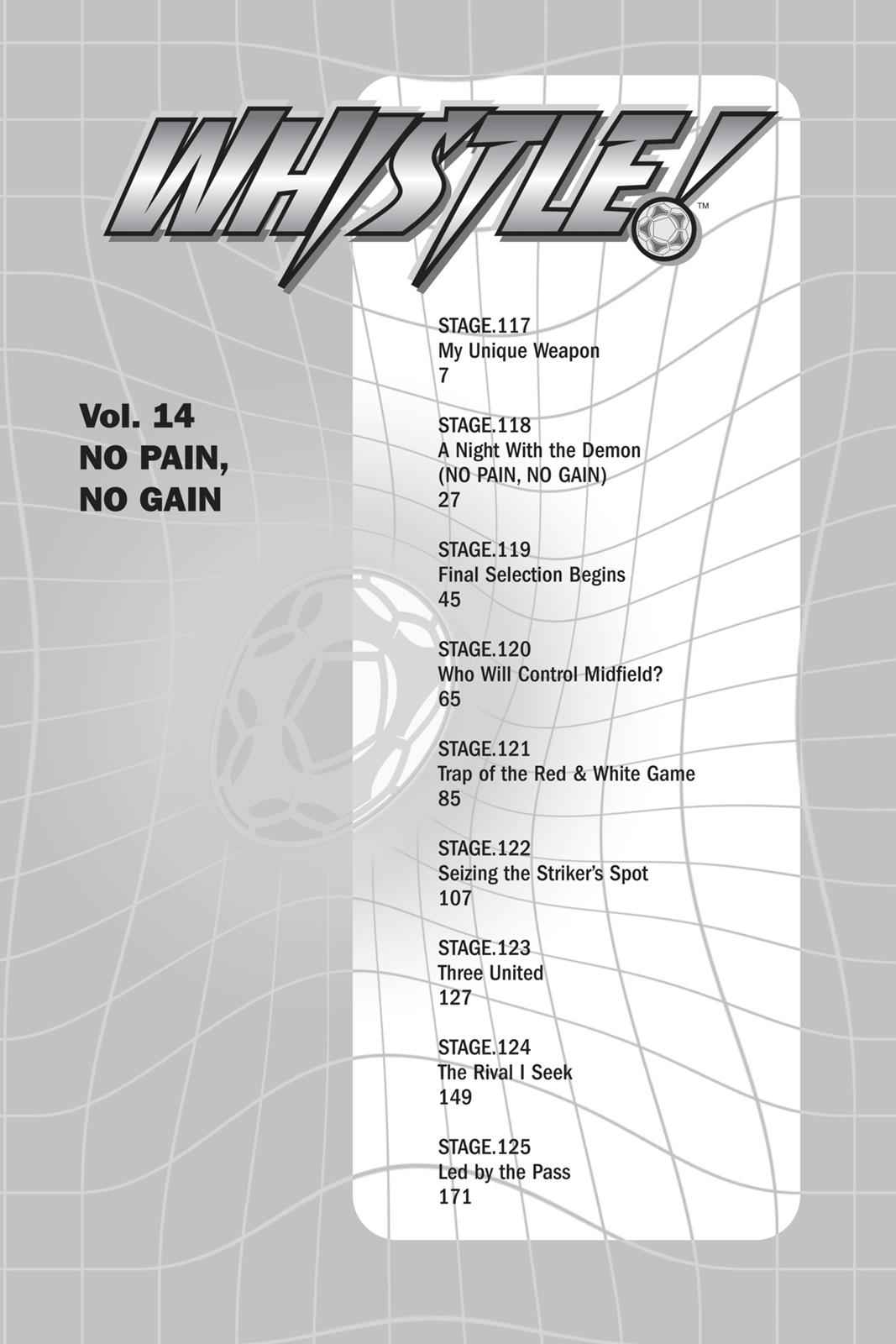 WHISTLE!™

Vol. 14
NO PAIN,
NO GAIN

STAGE.117
My Unique Weapon
7

STAGE.118
A Night With the Demon
(NO PAIN, NO GAIN)
27

STAGE.119
Final Selection Begins
45

STAGE.120
Who Will Control Midfield?
65

STAGE.121
Trap of the Red & White Game
85

STAGE.122
Seizing the Striker's Spot
107

STAGE.123
Three United
127

STAGE.124
The Rival I Seek
149

STAGE.125
Led by the Pass
171